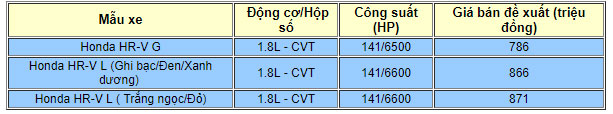 | Mẫu xe | Động cơ/Hộp số | Công suất (HP) | Giá bán đề xuất (triệu đồng) |
|---|---|---|---|
| Honda HR-V G | 1.8L - CVT | 141/6500 | 786 |
| Honda HR-V L (Ghi bạc/Đen/Xanh dương) | 1.8L - CVT | 141/6600 | 866 |
| Honda HR-V L ( Trắng ngọc/Đỏ) | 1.8L - CVT | 141/6600 | 871 |